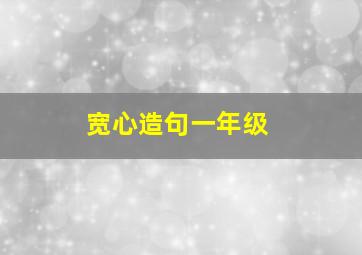 宽心造句一年级